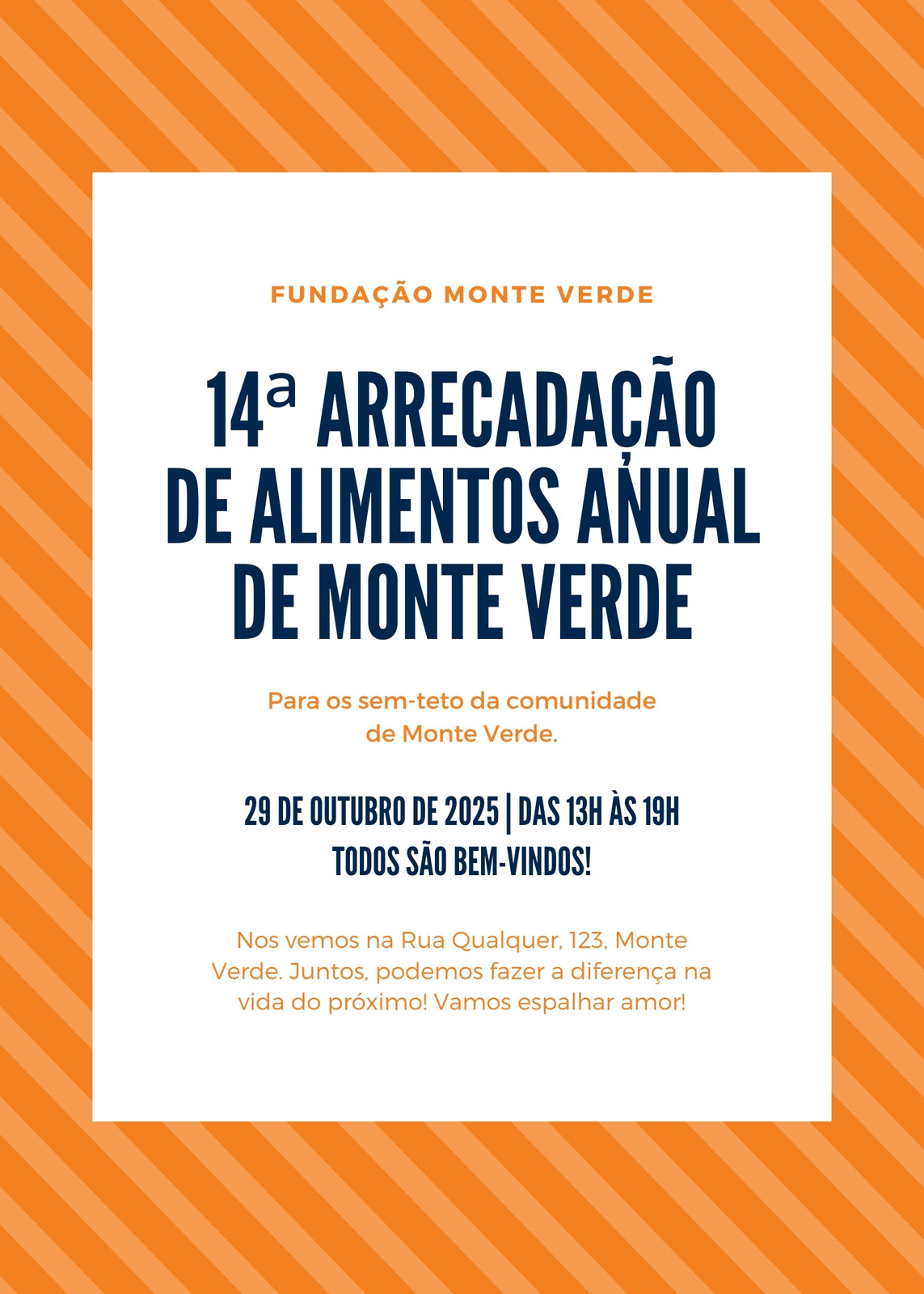 FUNDAÇÃO MONTE VERDE

14ª ARRECADAÇÃO DE ALIMENTOS ANUAL DE MONTE VERDE

Para os sem-teto da comunidade de Monte Verde.

29 DE OUTUBRO DE 2025 | DAS 13H ÀS 19H
TODOS SÃO BEM-VINDOS!

Nos vemos na Rua Qualquer, 123, Monte Verde. Juntos, podemos fazer a diferença na vida do próximo! Vamos espalhar amor!